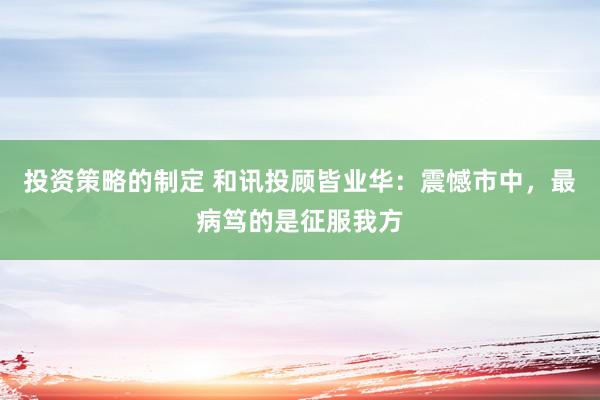 投资策略的制定 和讯投顾皆业华：震憾市中，最病笃的是征服我方